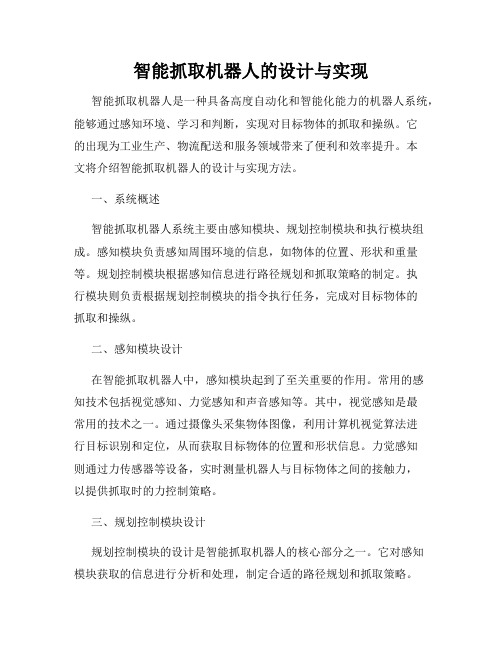 智能抓取机器人的设计与实现

智能抓取机器人是一种具备高度自动化和智能化能力的机器人系统，能够通过感知环境、学习和判断，实现对目标物体的抓取和操纵。它的出现为工业生产、物流配送和服务领域带来了便利和效率提升。本文将介绍智能抓取机器人的设计与实现方法。

一、系统概述

智能抓取机器人系统主要由感知模块、规划控制模块和执行模块组成。感知模块负责感知周围环境的信息，如物体的位置、形状和重量等。规划控制模块根据感知信息进行路径规划和抓取策略的制定。执行模块则负责根据规划控制模块的指令执行任务，完成对目标物体的抓取和操纵。

二、感知模块设计

在智能抓取机器人中，感知模块起到了至关重要的作用。常用的感知技术包括视觉感知、力觉感知和声音感知等。其中，视觉感知是最常用的技术之一。通过摄像头采集物体图像，利用计算机视觉算法进行目标识别和定位，从而获取目标物体的位置和形状信息。力觉感知则通过力传感器等设备，实时测量机器人与目标物体之间的接触力，以提供抓取时的力控制策略。

三、规划控制模块设计

规划控制模块的设计是智能抓取机器人的核心部分之一。它对感知模块获取的信息进行分析和处理，制定合适的路径规划和抓取策略。